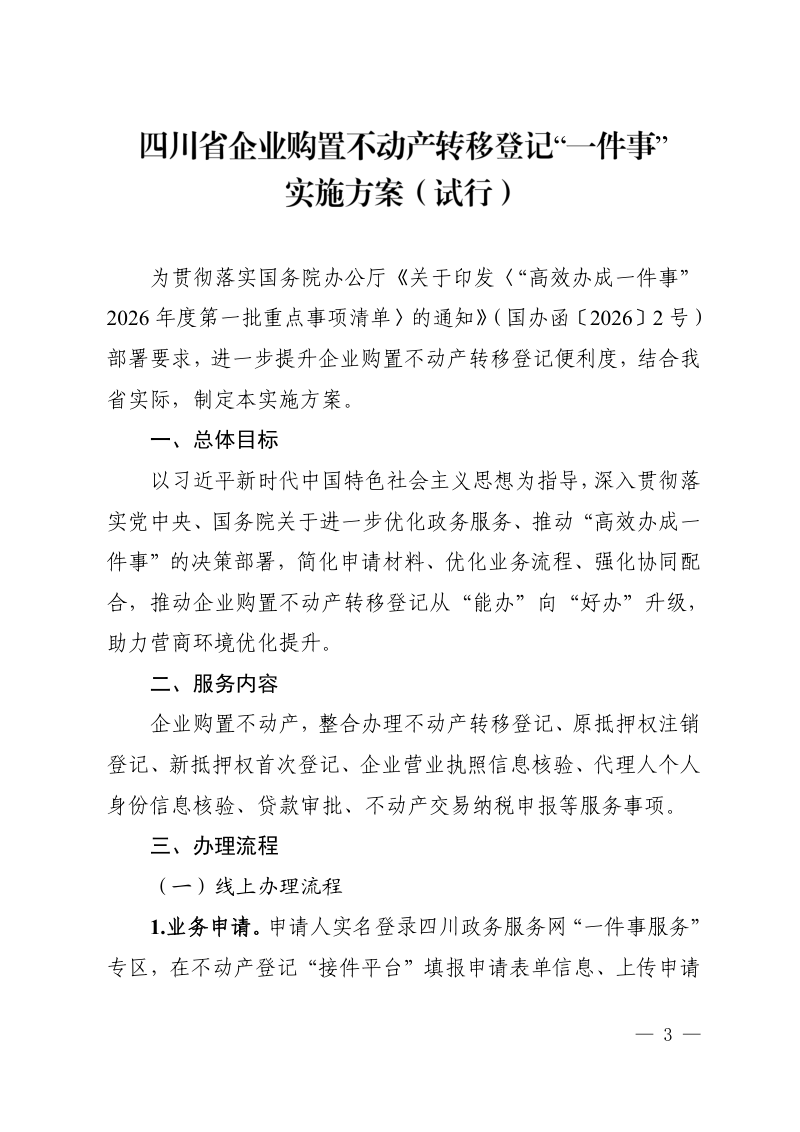 四川省企业购置不动产转移登记“一件事”实施方案（试行）

为贯彻落实国务院办公厅《关于印发〈“高效办成一件事”2026年度第一批重点事项清单〉的通知》（国办函〔2026〕2号）部署要求，进一步提升企业购置不动产转移登记便利度，结合我省实际，制定本实施方案。

一、总体目标

以习近平新时代中国特色社会主义思想为指导，深入贯彻落实党中央、国务院关于进一步优化政务服务、推动“高效办成一件事”的决策部署，简化申请材料、优化业务流程、强化协同配合，推动企业购置不动产转移登记从“能办”向“好办”升级，助力营商环境优化提升。

二、服务内容

企业购置不动产，整合办理不动产转移登记、原抵押权注销登记、新抵押权首次登记、企业营业执照信息核验、代理人个人身份信息核验、贷款审批、不动产交易纳税申报等服务事项。

三、办理流程

（一）线上办理流程

1.业务申请。申请人实名登录四川政务服务网“一件事服务”专区，在不动产登记“接件平台”填报申请表单信息、上传申请

— 3 —